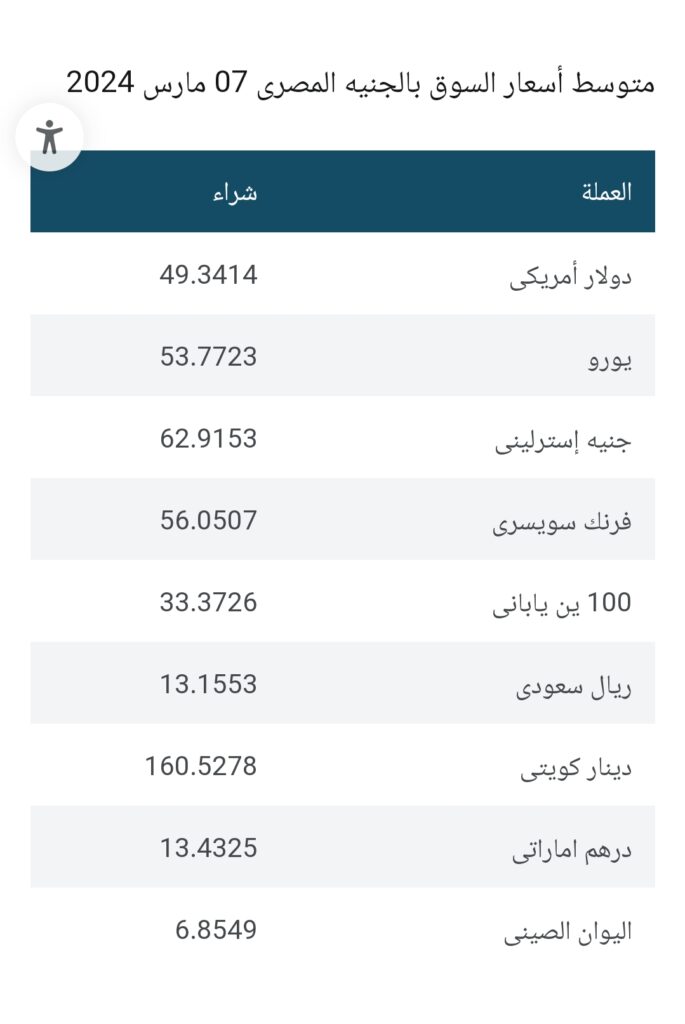 متوسط أسعار السوق بالجنيه المصرى 07 مارس 2024

| العملة | شراء |
|---|---|
| دولار أمريكى | 49.3414 |
| يورو | 53.7723 |
| جنيه إسترلينى | 62.9153 |
| فرنك سويسرى | 56.0507 |
| 100 ين يابانى | 33.3726 |
| ريال سعودى | 13.1553 |
| دينار كويتى | 160.5278 |
| درهم اماراتى | 13.4325 |
| اليوان الصينى | 6.8549 |